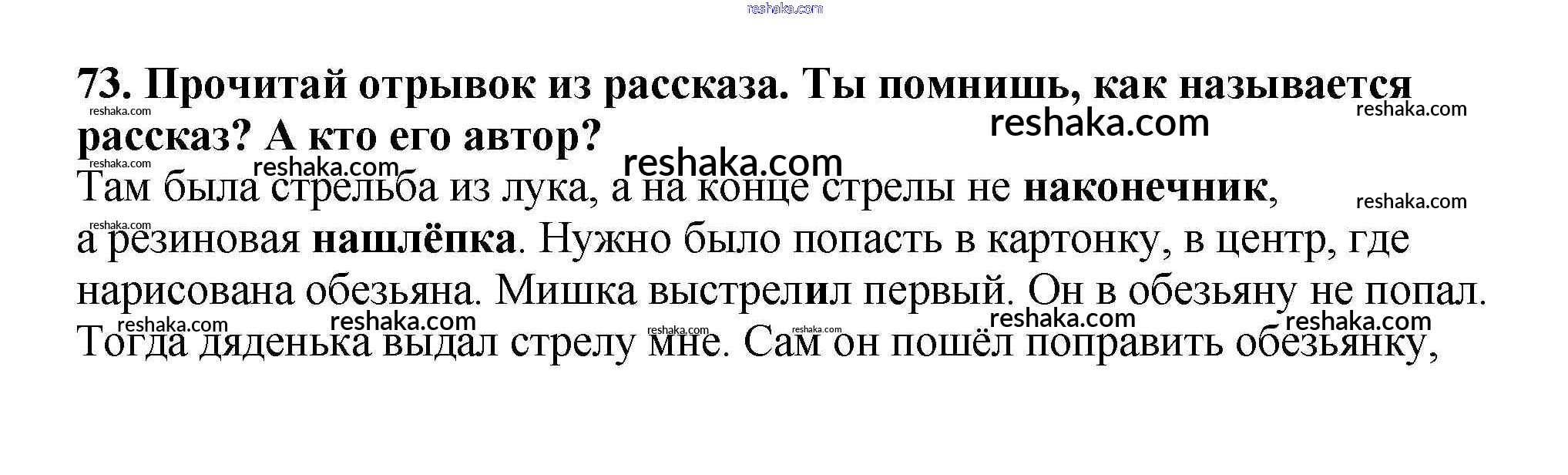 73. Прочитай отрывок из рассказа. Ты помнишь, как называется рассказ? А кто его автор?

Там была стрельба из лука, а на конце стрелы не наконечник, а резиновая нашлёпка. Нужно было попасть в картонку, в центр, где нарисована обезьяна. Мишка выстрелил первый. Он в обезьяну не попал. Тогда дяденька выдал стрелу мне. Сам он пошёл поправить обезьянку,

reshaka.com